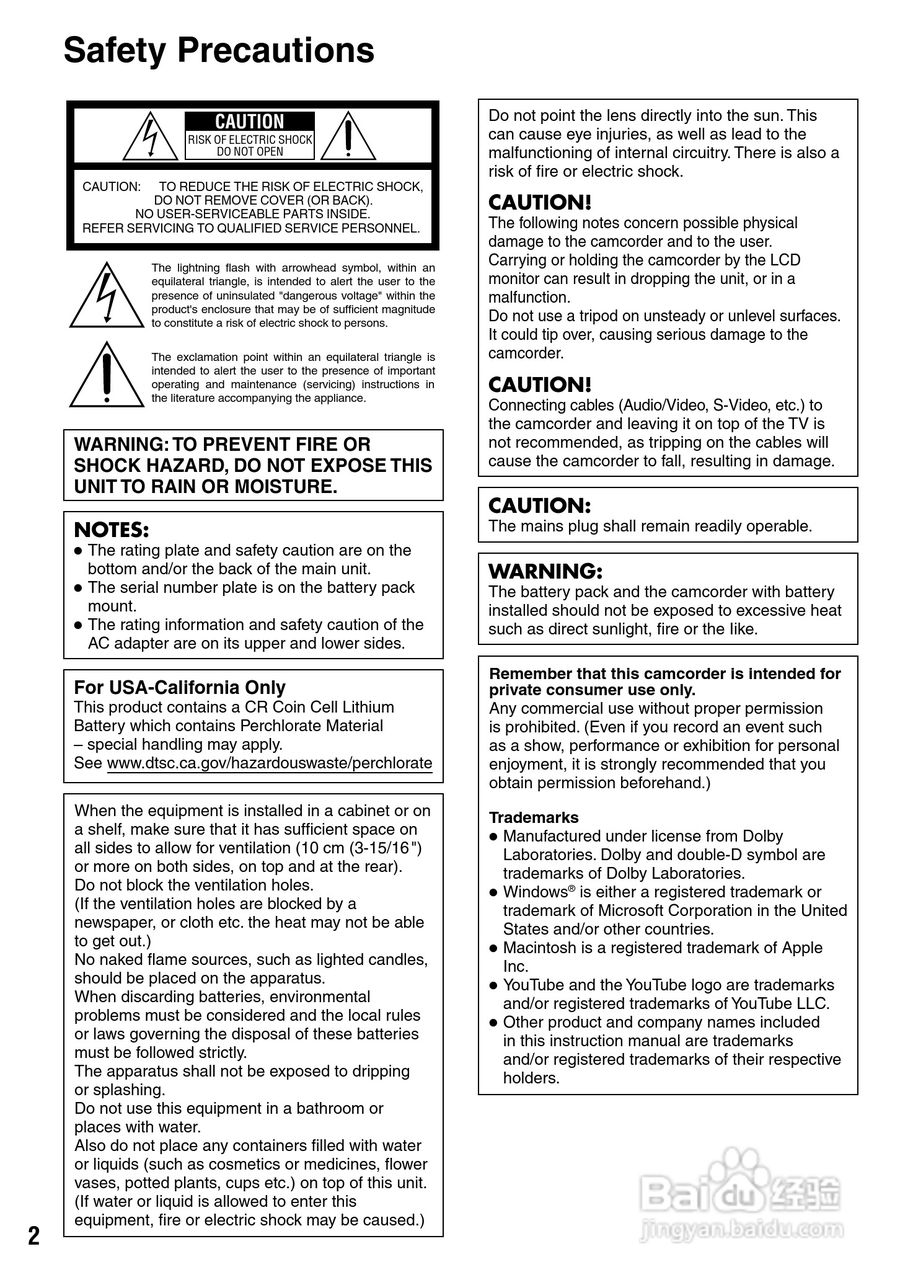 Safety Precautions

CAUTION
RISK OF ELECTRIC SHOCK
DO NOT OPEN

CAUTION: TO REDUCE THE RISK OF ELECTRIC SHOCK, DO NOT REMOVE COVER (OR BACK). NO USER-SERVICEABLE PARTS INSIDE. REFER SERVICING TO QUALIFIED SERVICE PERSONNEL.

The lightning flash with arrowhead symbol, within an equilateral triangle, is intended to alert the user to the presence of uninsulated "dangerous voltage" within the product's enclosure that may be of sufficient magnitude to constitute a risk of electric shock to persons.

The exclamation point within an equilateral triangle is intended to alert the user to the presence of important operating and maintenance (servicing) instructions in the literature accompanying the appliance.

WARNING: TO PREVENT FIRE OR SHOCK HAZARD, DO NOT EXPOSE THIS UNIT TO RAIN OR MOISTURE.

NOTES:
● The rating plate and safety caution are on the bottom and/or the back of the main unit.
● The serial number plate is on the battery pack mount.
● The rating information and safety caution of the AC adapter are on its upper and lower sides.

For USA-California Only
This product contains a CR Coin Cell Lithium Battery which contains Perchlorate Material – special handling may apply.
See www.dtsc.ca.gov/hazardouswaste/perchlorate

When the equipment is installed in a cabinet or on a shelf, make sure that it has sufficient space on all sides to allow for ventilation (10 cm (3-15/16") or more on both sides, on top and at the rear).
Do not block the ventilation holes.
(If the ventilation holes are blocked by a newspaper, or cloth etc. the heat may not be able to get out.)
No naked flame sources, such as lighted candles, should be placed on the apparatus.
When discarding batteries, environmental problems must be considered and the local rules or laws governing the disposal of these batteries must be followed strictly.
The apparatus shall not be exposed to dripping or splashing.
Do not use this equipment in a bathroom or places with water.
Also do not place any containers filled with water or liquids (such as cosmetics or medicines, flower vases, potted plants, cups etc.) on top of this unit.
(If water or liquid is allowed to enter this equipment, fire or electric shock may be caused.)

Do not point the lens directly into the sun. This can cause eye injuries, as well as lead to the malfunctioning of internal circuitry. There is also a risk of fire or electric shock.

CAUTION!
The following notes concern possible physical damage to the camcorder and to the user.
Carrying or holding the camcorder by the LCD monitor can result in dropping the unit, or in a malfunction.
Do not use a tripod on unsteady or unlevel surfaces. It could tip over, causing serious damage to the camcorder.

CAUTION!
Connecting cables (Audio/Video, S-Video, etc.) to the camcorder and leaving it on top of the TV is not recommended, as tripping on the cables will cause the camcorder to fall, resulting in damage.

CAUTION:
The mains plug shall remain readily operable.

WARNING:
The battery pack and the camcorder with battery installed should not be exposed to excessive heat such as direct sunlight, fire or the like.

Remember that this camcorder is intended for private consumer use only.
Any commercial use without proper permission is prohibited. (Even if you record an event such as a show, performance or exhibition for personal enjoyment, it is strongly recommended that you obtain permission beforehand.)

Trademarks
● Manufactured under license from Dolby Laboratories. Dolby and double-D symbol are trademarks of Dolby Laboratories.
● Windows® is either a registered trademark or trademark of Microsoft Corporation in the United States and/or other countries.
● Macintosh is a registered trademark of Apple Inc.
● YouTube and the YouTube logo are trademarks and/or registered trademarks of YouTube LLC.
● Other product and company names included in this instruction manual are trademarks and/or registered trademarks of their respective holders.

2

Baidu 经验
jingyan.baidu.com